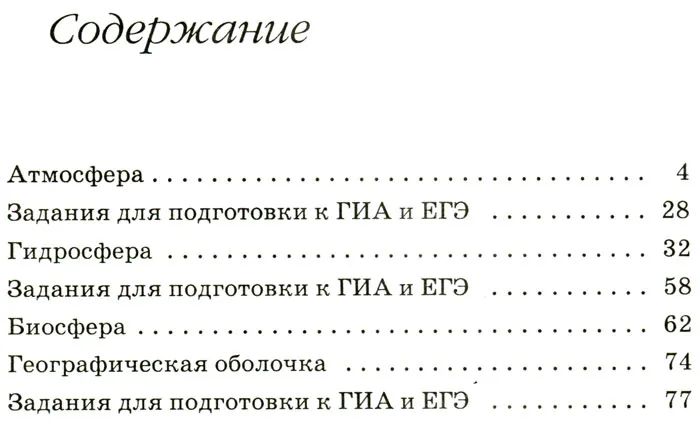 Содержание

Атмосфера 4
Задания для подготовки к ГИА и ЕГЭ 28
Гидросфера 32
Задания для подготовки к ГИА и ЕГЭ 58
Биосфера 62
Географическая оболочка 74
Задания для подготовки к ГИА и ЕГЭ 77